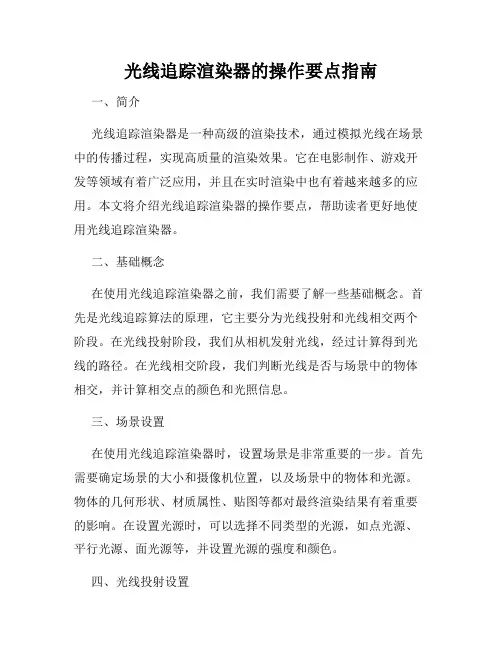 光线追踪渲染器的操作要点指南

一、简介

光线追踪渲染器是一种高级的渲染技术，通过模拟光线在场景中的传播过程，实现高质量的渲染效果。它在电影制作、游戏开发等领域有着广泛应用，并且在实时渲染中也有着越来越多的应用。本文将介绍光线追踪渲染器的操作要点，帮助读者更好地使用光线追踪渲染器。

二、基础概念

在使用光线追踪渲染器之前，我们需要了解一些基础概念。首先是光线追踪算法的原理，它主要分为光线投射和光线相交两个阶段。在光线投射阶段，我们从相机发射光线，经过计算得到光线的路径。在光线相交阶段，我们判断光线是否与场景中的物体相交，并计算相交点的颜色和光照信息。

三、场景设置

在使用光线追踪渲染器时，设置场景是非常重要的一步。首先需要确定场景的大小和摄像机位置，以及场景中的物体和光源。物体的几何形状、材质属性、贴图等都对最终渲染结果有着重要的影响。在设置光源时，可以选择不同类型的光源，如点光源、平行光源、面光源等，并设置光源的强度和颜色。

四、光线投射设置